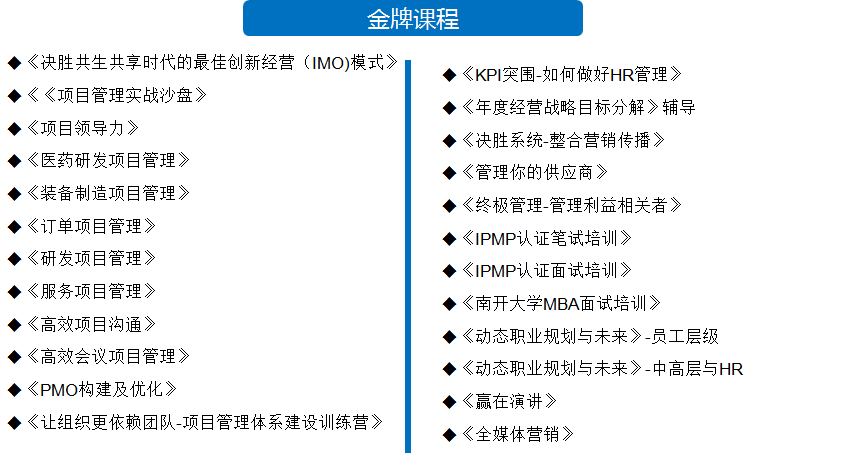 金牌课程

◆《决胜共生共享时代的最佳创新经营（IMO)模式》
◆《《项目管理实战沙盘》
◆《项目领导力》
◆《医药研发项目管理》
◆《装备制造项目管理》
◆《订单项目管理》
◆《研发项目管理》
◆《服务项目管理》
◆《高效项目沟通》
◆《高效会议项目管理》
◆《PMO构建及优化》
◆《让组织更依赖团队-项目管理体系建设训练营》

◆《KPI突围-如何做好HR管理》
◆《年度经营战略目标分解》辅导
◆《决胜系统-整合营销传播》
◆《管理你的供应商》
◆《终极管理-管理利益相关者》
◆《IPMP认证笔试培训》
◆《IPMP认证面试培训》
◆《南开大学MBA面试培训》
◆《动态职业规划与未来》-员工层级
◆《动态职业规划与未来》-中高层与HR
◆《赢在演讲》
◆《全媒体营销》